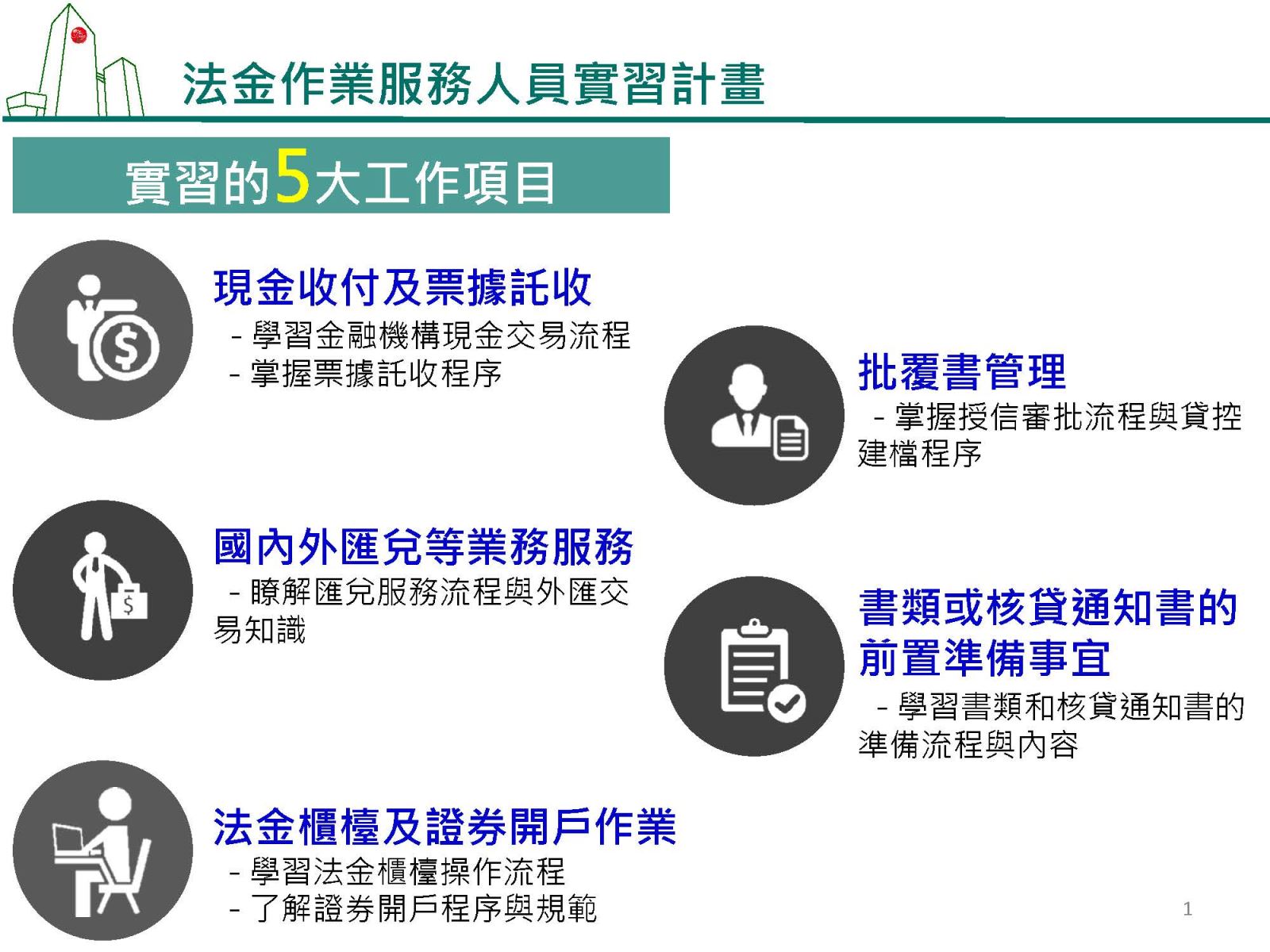 法金作業服務人員實習計畫

實習的5大工作項目

現金收付及票據託收
- 學習金融機構現金交易流程
- 掌握票據託收程序

國內外匯兌等業務服務
- 瞭解匯兌服務流程與外匯交易知識

法金櫃檯及證券開戶作業
- 學習法金櫃檯操作流程
- 了解證券開戶程序與規範

批覆書管理
- 掌握授信審批流程與貸控建檔程序

書類或核貸通知書的前置準備事宜
- 學習書類和核貸通知書的準備流程與內容

1